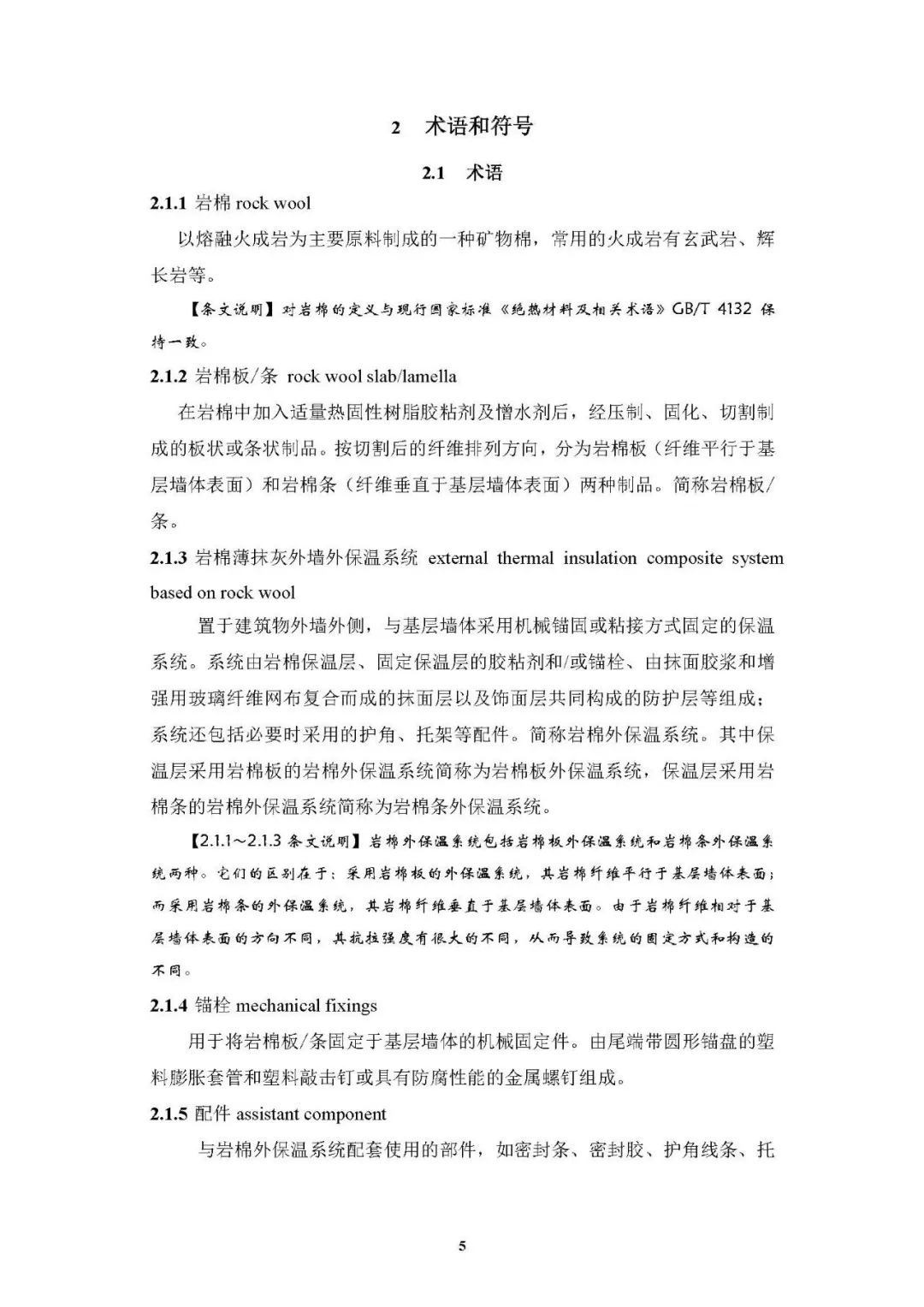 2 术语和符号

2.1 术语

2.1.1 岩棉 rock wool

以熔融火成岩为主要原料制成的一种矿物棉，常用的火成岩有玄武岩、辉长岩等。

【条文说明】对岩棉的定义与现行国家标准《绝热材料及相关术语》GB/T 4132 保持一致。

2.1.2 岩棉板/条 rock wool slab/lamella

在岩棉中加入适量热固性树脂胶粘剂及憎水剂后，经压制、固化、切割制成的板状或条状制品。按切割后的纤维排列方向，分为岩棉板（纤维平行于基层墙体表面）和岩棉条（纤维垂直于基层墙体表面）两种制品。简称岩棉板/条。

2.1.3 岩棉薄抹灰外墙外保温系统 external thermal insulation composite system based on rock wool

置于建筑物外墙外侧，与基层墙体采用机械锚固或粘接方式固定的保温系统。系统由岩棉保温层、固定保温层的胶粘剂和/或锚栓、由抹面胶浆和增强用玻璃纤维网布复合而成的抹面层以及饰面层共同构成的防护层等组成；系统还包括必要时采用的护角、托架等配件。简称岩棉外保温系统。其中保温层采用岩棉板的岩棉外保温系统简称为岩棉板外保温系统，保温层采用岩棉条的岩棉外保温系统简称为岩棉条外保温系统。

【2.1.1～2.1.3 条文说明】岩棉外保温系统包括岩棉板外保温系统和岩棉条外保温系统两种。它们的区别在于：采用岩棉板的外保温系统，其岩棉纤维平行于基层墙体表面；而采用岩棉条的外保温系统，其岩棉纤维垂直于基层墙体表面。由于岩棉纤维相对于基层墙体表面的方向不同，其抗拉强度有很大的不同，从而导致系统的固定方式和构造的不同。

2.1.4 锚栓 mechanical fixings

用于将岩棉板/条固定于基层墙体的机械固定件。由尾端带圆形锚盘的塑料膨胀套管和塑料敲击钉或具有防腐性能的金属螺钉组成。

2.1.5 配件 assistant component

与岩棉外保温系统配套使用的部件，如密封条、密封胶、护角线条、托

5